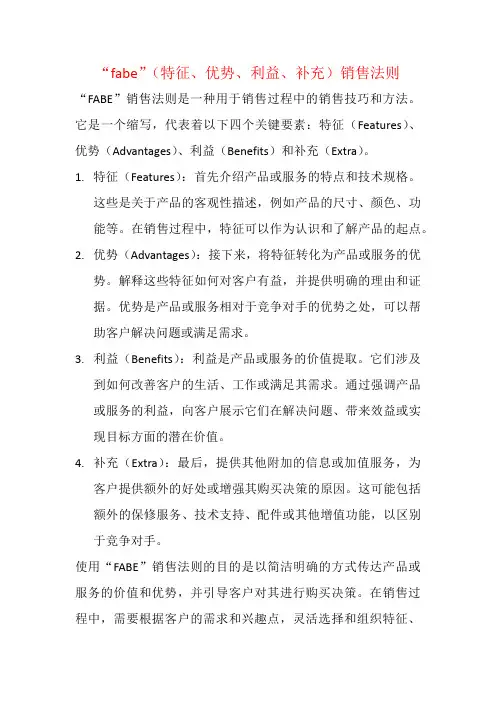 “fabe”（特征、优势、利益、补充）销售法则

“FABE”销售法则是一种用于销售过程中的销售技巧和方法。它是一个缩写，代表着以下四个关键要素：特征（Features）、优势（Advantages）、利益（Benefits）和补充（Extra）。

1. 特征（Features）：首先介绍产品或服务的特点和技术规格。这些是关于产品的客观性描述，例如产品的尺寸、颜色、功能等。在销售过程中，特征可以作为认识和了解产品的起点。

2. 优势（Advantages）：接下来，将特征转化为产品或服务的优势。解释这些特征如何对客户有益，并提供明确的理由和证据。优势是产品或服务相对于竞争对手的优势之处，可以帮助客户解决问题或满足需求。

3. 利益（Benefits）：利益是产品或服务的价值提取。它们涉及到如何改善客户的生活、工作或满足其需求。通过强调产品或服务的利益，向客户展示它们在解决问题、带来效益或实现目标方面的潜在价值。

4. 补充（Extra）：最后，提供其他附加的信息或加值服务，为客户提供额外的好处或增强其购买决策的原因。这可能包括额外的保修服务、技术支持、配件或其他增值功能，以区别于竞争对手。

使用“FABE”销售法则的目的是以简洁明确的方式传达产品或服务的价值和优势，并引导客户对其进行购买决策。在销售过程中，需要根据客户的需求和兴趣点，灵活选择和组织特征、